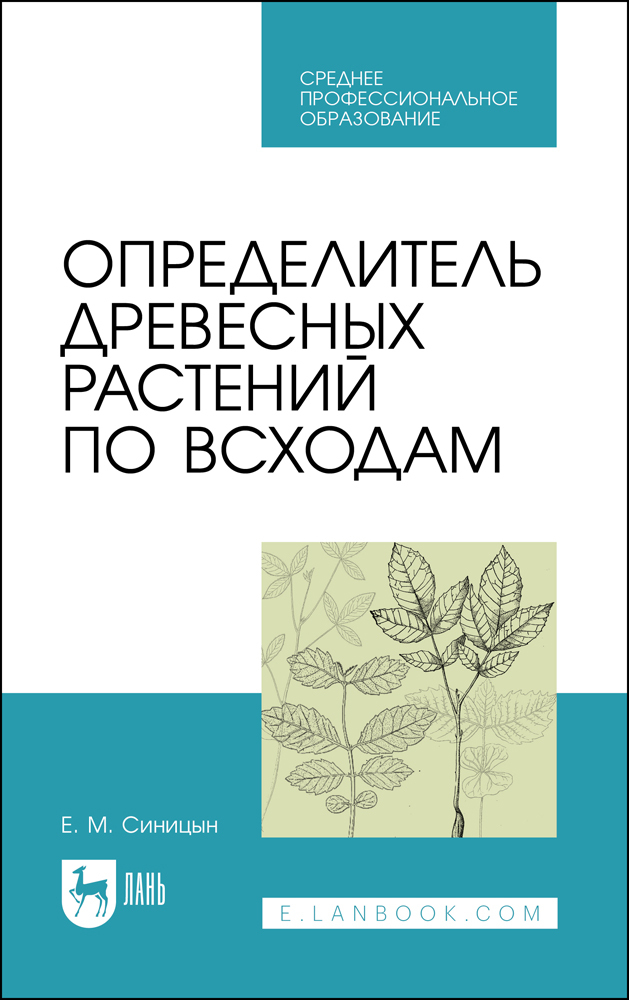 СРЕДНЕЕ ПРОФЕССИОНАЛЬНОЕ ОБРАЗОВАНИЕ

ОПРЕДЕЛИТЕЛЬ ДРЕВЕСНЫХ РАСТЕНИЙ ПО ВСХОДАМ

Е. М. Синицын

ЛАНЬ

E.LANBOOK.COM